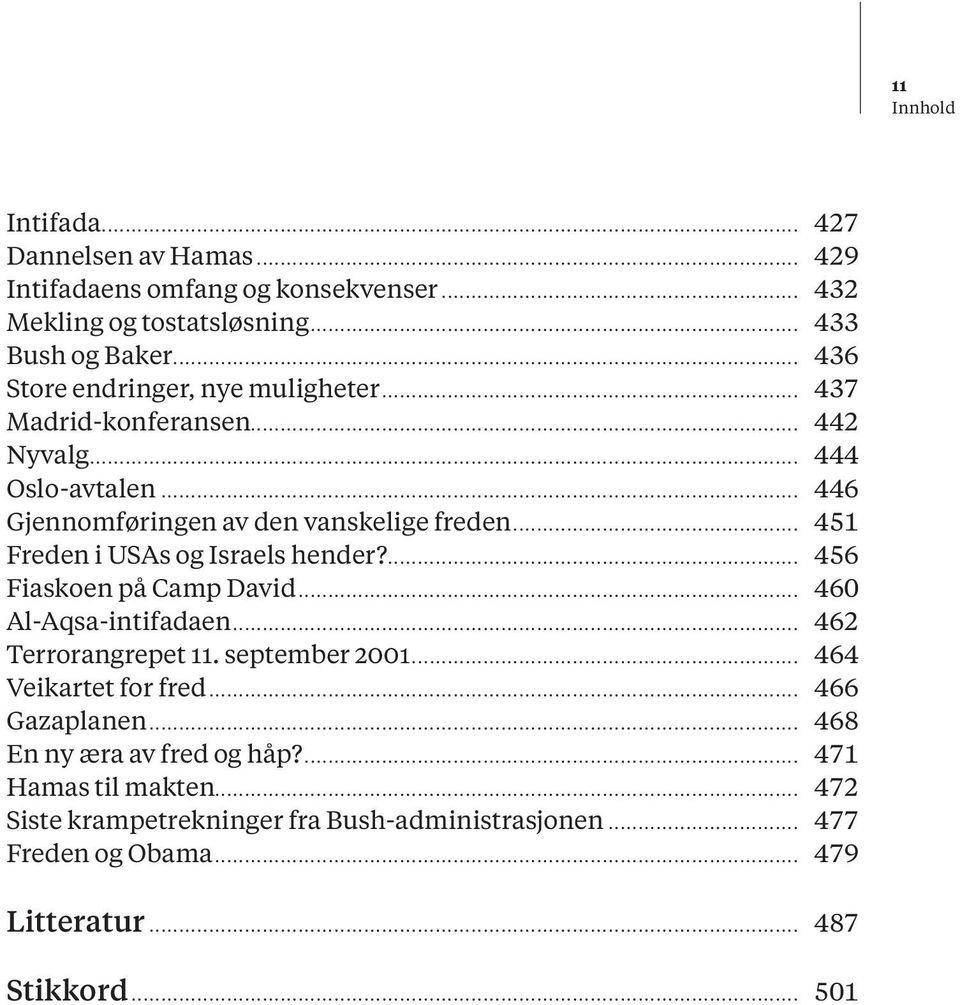 11
Innhold

Intifada 427
Dannelsen av Hamas 429
Intifadaens omfang og konsekvenser 432
Mekling og tostatsløsning 433
Bush og Baker 436
Store endringer, nye muligheter 437
Madrid-konferansen 442
Nyvalg 444
Oslo-avtalen 446
Gjennomføringen av den vanskelige freden 451
Freden i USAs og Israels hender? 456
Fiaskoen på Camp David 460
Al-Aqsa-intifadaen 462
Terrorangrepet 11. september 2001 464
Veikartet for fred 466
Gazaplanen 468
En ny æra av fred og håp? 471
Hamas til makten 472
Siste krampetrekninger fra Bush-administrasjonen 477
Freden og Obama 479

Litteratur 487

Stikkord 501